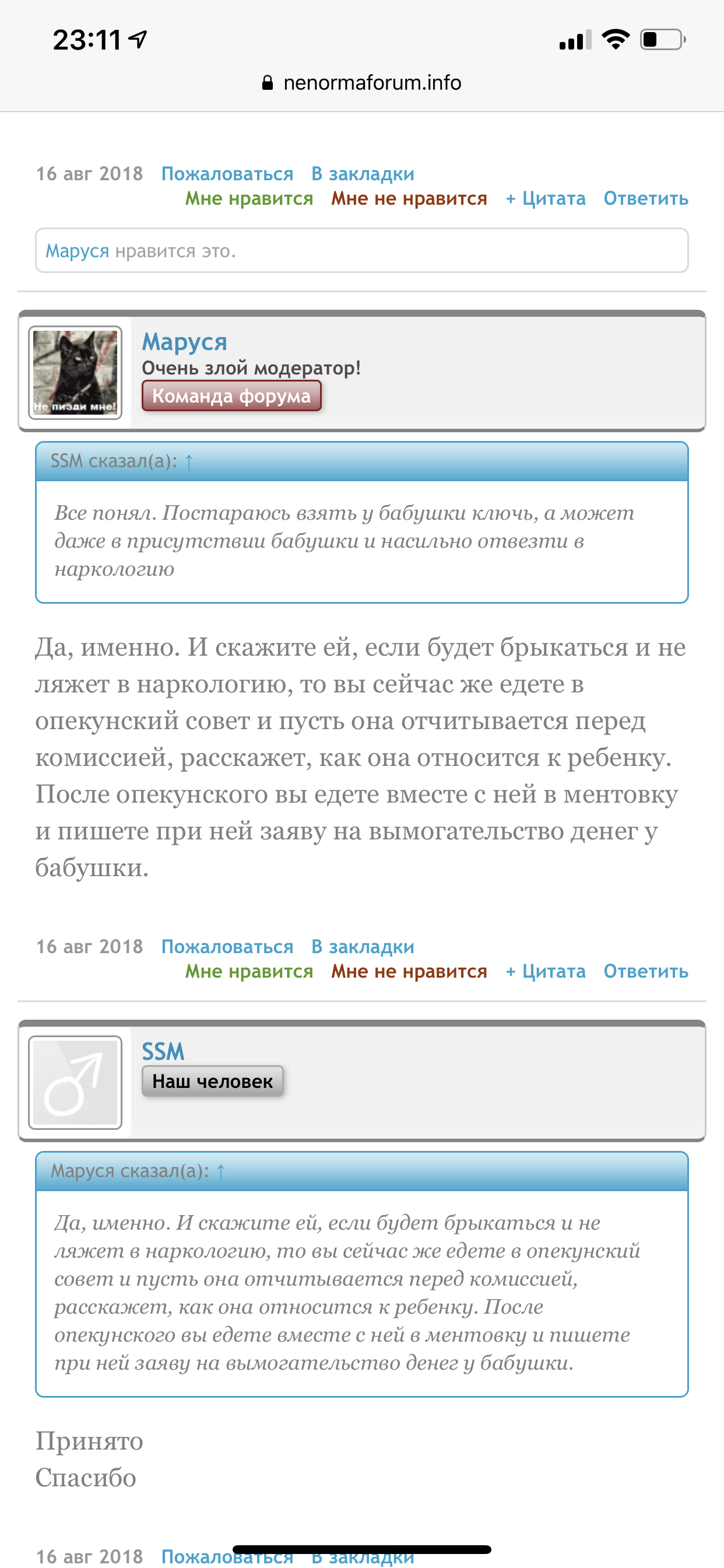 23:11

nenormaforum.info

16 авг 2018 Пожаловаться В закладки
Мне нравится Мне не нравится + Цитата Ответить

Маруся нравится это.

Не пизди мне!

Маруся
Очень злой модератор!
Команда форума

SSM сказал(а): ↑

Все понял. Постараюсь взять у бабушки ключь, а может даже в присутствии бабушки и насильно отвезти в наркологию

Да, именно. И скажите ей, если будет брыкаться и не ляжет в наркологию, то вы сейчас же едете в опекунский совет и пусть она отчитывается перед комиссией, расскажет, как она относится к ребенку. После опекунского вы едете вместе с ней в ментовку и пишете при ней заяву на вымогательство денег у бабушки.

16 авг 2018 Пожаловаться В закладки
Мне нравится Мне не нравится + Цитата Ответить

SSM
Наш человек

Маруся сказал(а): ↑

Да, именно. И скажите ей, если будет брыкаться и не ляжет в наркологию, то вы сейчас же едете в опекунский совет и пусть она отчитывается перед комиссией, расскажет, как она относится к ребенку. После опекунского вы едете вместе с ней в ментовку и пишете при ней заяву на вымогательство денег у бабушки.

Принято
Спасибо

16 авг 2018 Пожаловаться В закладки